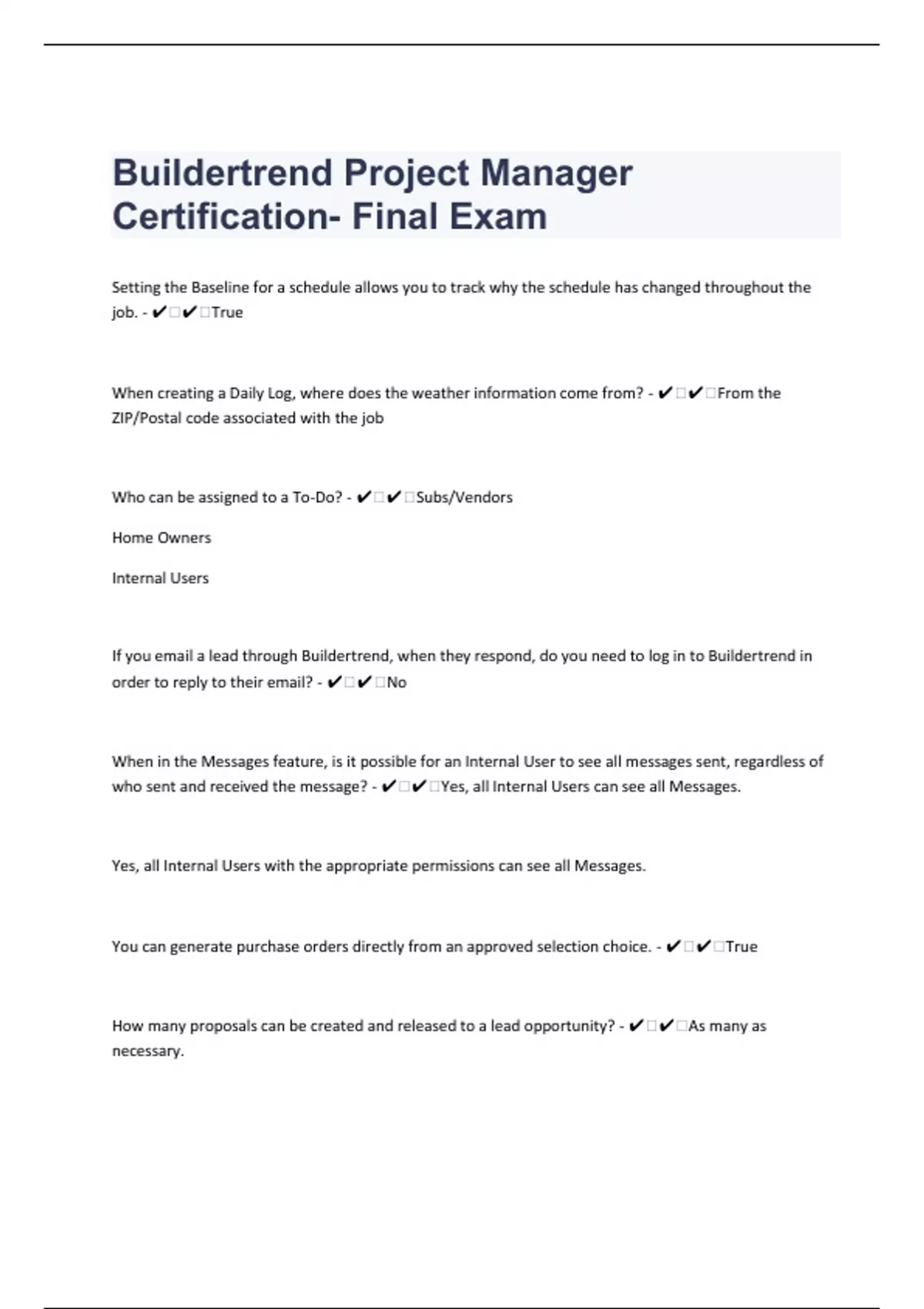 Buildertrend Project Manager Certification- Final Exam

Setting the Baseline for a schedule allows you to track why the schedule has changed throughout the job. - ✔□✔□True

When creating a Daily Log, where does the weather information come from? - ✔□✔□From the ZIP/Postal code associated with the job

Who can be assigned to a To-Do? - ✔□✔□Subs/Vendors

Home Owners

Internal Users

If you email a lead through Buildertrend, when they respond, do you need to log in to Buildertrend in order to reply to their email? - ✔□✔□No

When in the Messages feature, is it possible for an Internal User to see all messages sent, regardless of who sent and received the message? - ✔□✔□Yes, all Internal Users can see all Messages.

Yes, all Internal Users with the appropriate permissions can see all Messages.

You can generate purchase orders directly from an approved selection choice. - ✔□✔□True

How many proposals can be created and released to a lead opportunity? - ✔□✔□As many as necessary.